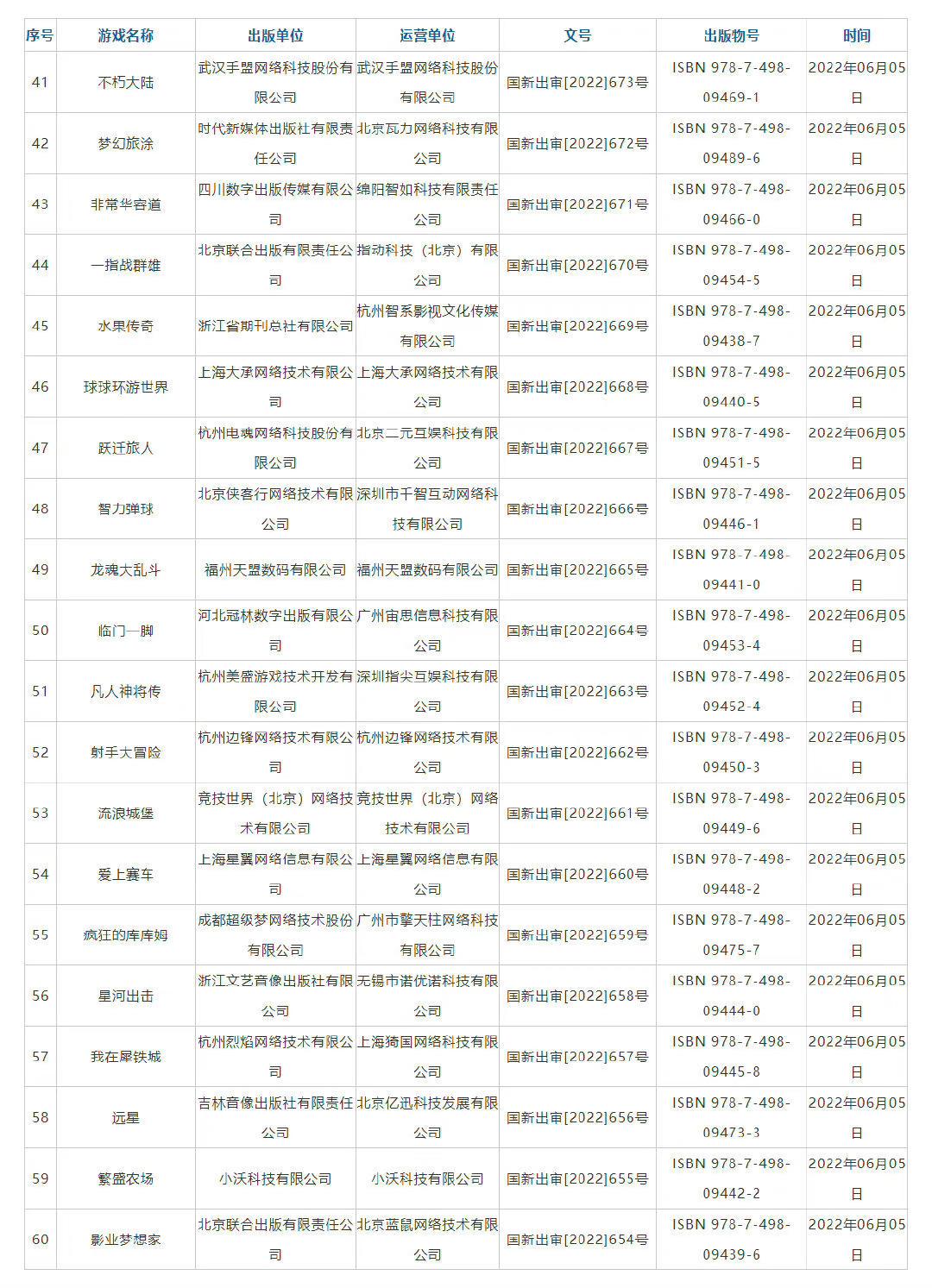 | 序号 | 游戏名称 | 出版单位 | 运营单位 | 文号 | 出版物号 | 时间 |
|---|---|---|---|---|---|---|
| 41 | 不朽大陆 | 武汉手盟网络科技股份有限公司 | 武汉手盟网络科技股份有限公司 | 国新出审[2022]673号 | ISBN 978-7-498-09469-1 | 2022年06月05日 |
| 42 | 梦幻旅涂 | 时代新媒体出版社有限责任公司 | 北京瓦力网络科技有限公司 | 国新出审[2022]672号 | ISBN 978-7-498-09489-6 | 2022年06月05日 |
| 43 | 非常华容道 | 四川数字出版传媒有限公司 | 绵阳智如科技有限责任公司 | 国新出审[2022]671号 | ISBN 978-7-498-09466-0 | 2022年06月05日 |
| 44 | 一指战群雄 | 北京联合出版有限责任公司 | 指动科技（北京）有限公司 | 国新出审[2022]670号 | ISBN 978-7-498-09454-5 | 2022年06月05日 |
| 45 | 水果传奇 | 浙江省期刊总社有限公司 | 杭州智系影视文化传媒有限公司 | 国新出审[2022]669号 | ISBN 978-7-498-09438-7 | 2022年06月05日 |
| 46 | 球球环游世界 | 上海大承网络技术有限公司 | 上海大承网络技术有限公司 | 国新出审[2022]668号 | ISBN 978-7-498-09440-5 | 2022年06月05日 |
| 47 | 跃迁旅人 | 杭州电魂网络科技股份有限公司 | 北京二元互娱科技有限公司 | 国新出审[2022]667号 | ISBN 978-7-498-09451-5 | 2022年06月05日 |
| 48 | 智力弹球 | 北京侠客行网络技术有限公司 | 深圳市千智互动网络科技有限公司 | 国新出审[2022]666号 | ISBN 978-7-498-09446-1 | 2022年06月05日 |
| 49 | 龙魂大乱斗 | 福州天盟数码有限公司 | 福州天盟数码有限公司 | 国新出审[2022]665号 | ISBN 978-7-498-09441-0 | 2022年06月05日 |
| 50 | 临门一脚 | 河北冠林数字出版有限公司 | 广州宙思信息科技有限公司 | 国新出审[2022]664号 | ISBN 978-7-498-09453-4 | 2022年06月05日 |
| 51 | 凡人神将传 | 杭州美盛游戏技术开发有限公司 | 深圳指尖互娱科技有限公司 | 国新出审[2022]663号 | ISBN 978-7-498-09452-4 | 2022年06月05日 |
| 52 | 射手大冒险 | 杭州边锋网络技术有限公司 | 杭州边锋网络技术有限公司 | 国新出审[2022]662号 | ISBN 978-7-498-09450-3 | 2022年06月05日 |
| 53 | 流浪城堡 | 竞技世界（北京）网络技术有限公司 | 竞技世界（北京）网络技术有限公司 | 国新出审[2022]661号 | ISBN 978-7-498-09449-6 | 2022年06月05日 |
| 54 | 爱上赛车 | 上海星翼网络信息有限公司 | 上海星翼网络信息有限公司 | 国新出审[2022]660号 | ISBN 978-7-498-09448-2 | 2022年06月05日 |
| 55 | 疯狂的库库姆 | 成都超级梦网络技术股份有限公司 | 广州市擎天柱网络科技有限公司 | 国新出审[2022]659号 | ISBN 978-7-498-09475-7 | 2022年06月05日 |
| 56 | 星河出击 | 浙江文艺音像出版社有限公司 | 无锡市诺优诺科技有限公司 | 国新出审[2022]658号 | ISBN 978-7-498-09444-0 | 2022年06月05日 |
| 57 | 我在犀铁城 | 杭州烈焰网络技术有限公司 | 上海猗国网络科技有限公司 | 国新出审[2022]657号 | ISBN 978-7-498-09445-8 | 2022年06月05日 |
| 58 | 远星 | 吉林音像出版社有限责任公司 | 北京亿迅科技发展有限公司 | 国新出审[2022]656号 | ISBN 978-7-498-09473-3 | 2022年06月05日 |
| 59 | 繁盛农场 | 小沃科技有限公司 | 小沃科技有限公司 | 国新出审[2022]655号 | ISBN 978-7-498-09442-2 | 2022年06月05日 |
| 60 | 影业梦想家 | 北京联合出版有限责任公司 | 北京蓝鼠网络技术有限公司 | 国新出审[2022]654号 | ISBN 978-7-498-09439-6 | 2022年06月05日 |